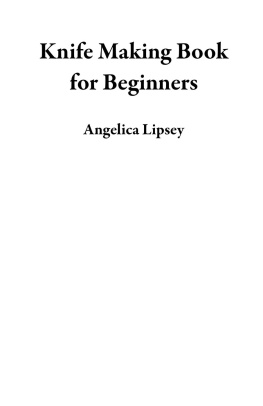 Knife Making Book for Beginners

Angelica Lipsey